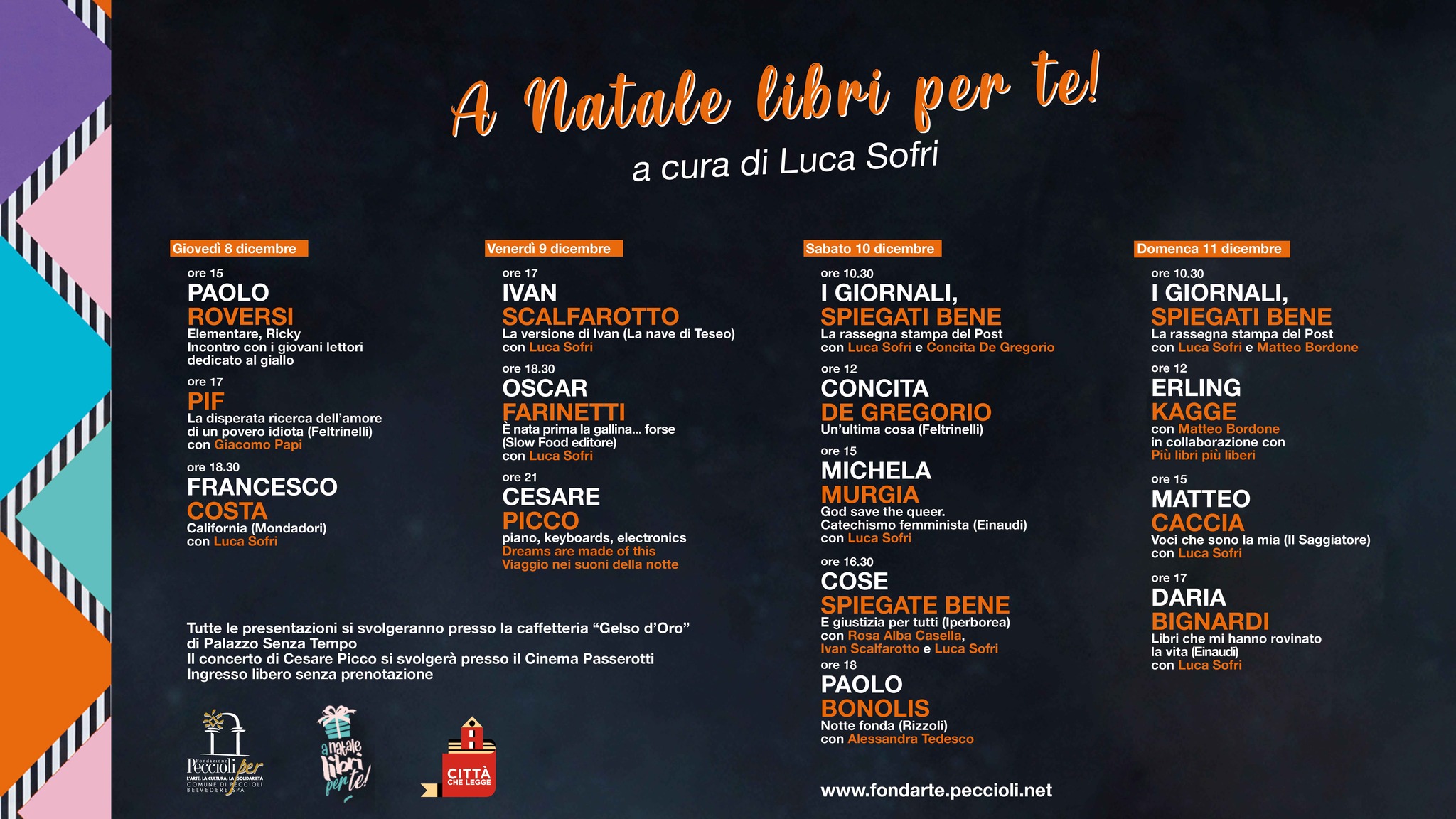 A Natale libri per te!

a cura di Luca Sofri

Giovedì 8 dicembre

ore 15
PAOLO
ROVERSI
Elementare, Ricky
Incontro con i giovani lettori dedicato al giallo

ore 17
PIF
La disperata ricerca dell'amore di un povero idiota (Feltrinelli)
con Giacomo Papi

ore 18.30
FRANCESCO
COSTA
California (Mondadori)
con Luca Sofri

Venerdì 9 dicembre

ore 17
IVAN
SCALFAROTTO
La versione di Ivan (La nave di Teseo)
con Luca Sofri

ore 18.30
OSCAR
FARINETTI
È nata prima la gallina... forse (Slow Food editore)
con Luca Sofri

ore 21
CESARE
PICCO
piano, keyboards, electronics
Dreams are made of this
Viaggio nei suoni della notte

Sabato 10 dicembre

ore 10.30
I GIORNALI,
SPIEGATI BENE
La rassegna stampa del Post
con Luca Sofri e Concita De Gregorio

ore 12
CONCITA
DE GREGORIO
Un'ultima cosa (Feltrinelli)

ore 15
MICHELA
MURGIA
God save the queer.
Catechismo femminista (Einaudi)
con Luca Sofri

ore 16.30
COSE
SPIEGATE BENE
E giustizia per tutti (Iperborea)
con Rosa Alba Casella,
Ivan Scalfarotto e Luca Sofri

ore 18
PAOLO
BONOLIS
Notte fonda (Rizzoli)
con Alessandra Tedesco

Domenca 11 dicembre

ore 10.30
I GIORNALI,
SPIEGATI BENE
La rassegna stampa del Post
con Luca Sofri e Matteo Bordone

ore 12
ERLING
KAGGE
con Matteo Bordone
in collaborazione con
Più libri più liberi

ore 15
MATTEO
CACCIA
Voci che sono la mia (Il Saggiatore)
con Luca Sofri

ore 17
DARIA
BIGNARDI
Libri che mi hanno rovinato la vita (Einaudi)
con Luca Sofri

Tutte le presentazioni si svolgeranno presso la caffetteria "Gelso d'Oro" di Palazzo Senza Tempo
Il concerto di Cesare Picco si svolgerà presso il Cinema Passerotti
Ingresso libero senza prenotazione

Fondazione Peccioli per
L'ARTE, LA CULTURA, LA SOLIDARIETÀ
COMUNE DI PECCIOLI
BELVEDERE SPA

a natale libri per te!

CITTÀ CHE LEGGE

www.fondarte.peccioli.net